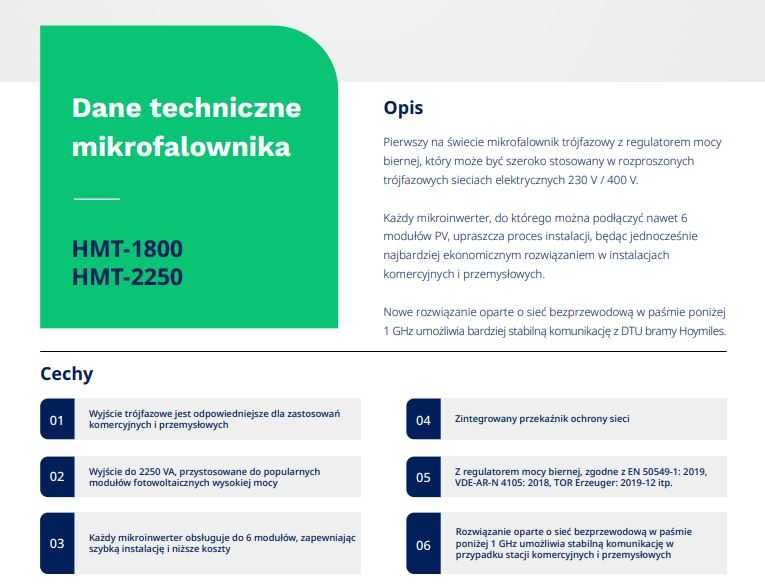 Dane techniczne mikrofalownika

HMT-1800
HMT-2250

Opis

Pierwszy na świecie mikrofalownik trójfazowy z regulatorem mocy biernej, który może być szeroko stosowany w rozproszonych trójfazowych sieciach elektrycznych 230 V / 400 V.

Każdy mikroinwerter, do którego można podłączyć nawet 6 modułów PV, upraszcza proces instalacji, będąc jednocześnie najbardziej ekonomicznym rozwiązaniem w instalacjach komercyjnych i przemysłowych.

Nowe rozwiązanie oparte o sieć bezprzewodową w paśmie poniżej 1 GHz umożliwia bardziej stabilną komunikację z DTU bramy Hoymiles.

Cechy

01
Wyjście trójfazowe jest odpowiedniejsze dla zastosowań komercyjnych i przemysłowych

02
Wyjście do 2250 VA, przystosowane do popularnych modułów fotowoltaicznych wysokiej mocy

03
Każdy mikroinwerter obsługuje do 6 modułów, zapewniając szybką instalację i niższe koszty

04
Zintegrowany przekaźnik ochrony sieci

05
Z regulatorem mocy biernej, zgodne z EN 50549-1: 2019, VDE-AR-N 4105: 2018, TOR Erzeuger: 2019-12 itp.

06
Rozwiązanie oparte o sieć bezprzewodową w paśmie poniżej 1 GHz umożliwia stabilną komunikację w przypadku stacji komercyjnych i przemysłowych